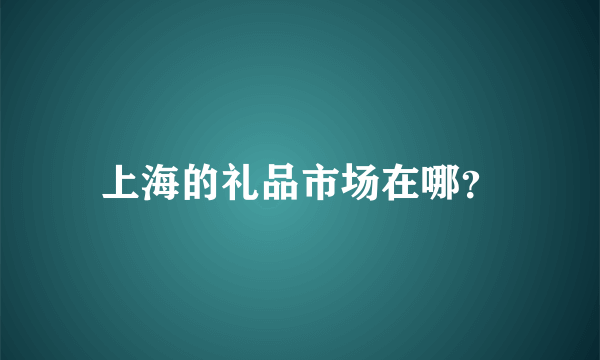 上海的礼品市场在哪?